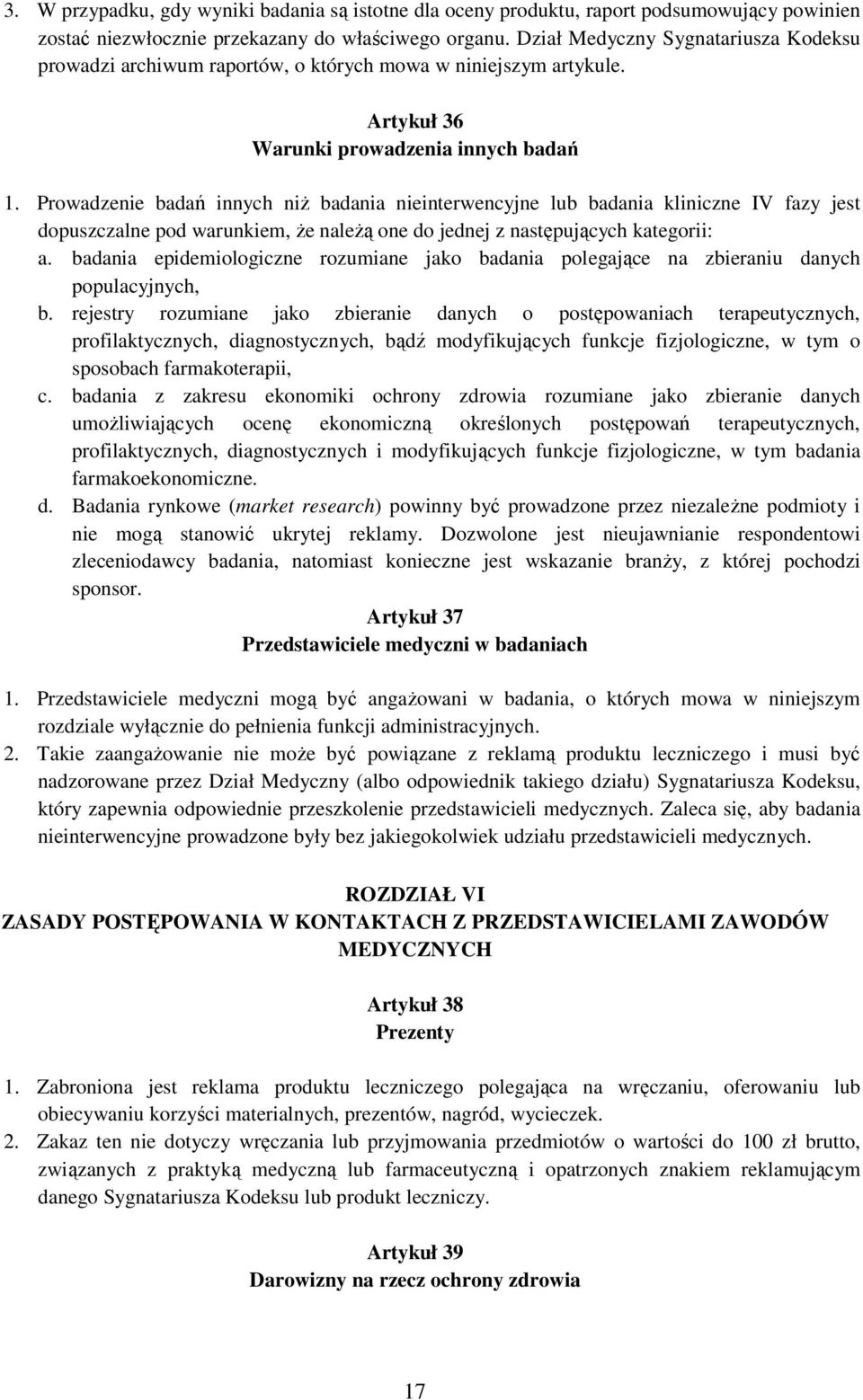 3. W przypadku, gdy wyniki badania są istotne dla oceny produktu, raport podsumowujący powinien zostać niezwłocznie przekazany do właściwego organu. Dział Medyczny Sygnatariusza Kodeksu prowadzi archiwum raportów, o których mowa w niniejszym artykule.

Artykuł 36
Warunki prowadzenia innych badań

1. Prowadzenie badań innych niż badania nieinterwencyjne lub badania kliniczne IV fazy jest dopuszczalne pod warunkiem, że należą one do jednej z następujących kategorii:
a. badania epidemiologiczne rozumiane jako badania polegające na zbieraniu danych populacyjnych,
b. rejestry rozumiane jako zbieranie danych o postępowaniach terapeutycznych, profilaktycznych, diagnostycznych, bądź modyfikujących funkcje fizjologiczne, w tym o sposobach farmakoterapii,
c. badania z zakresu ekonomiki ochrony zdrowia rozumiane jako zbieranie danych umożliwiających ocenę ekonomiczną określonych postępowań terapeutycznych, profilaktycznych, diagnostycznych i modyfikujących funkcje fizjologiczne, w tym badania farmakoekonomiczne.
d. Badania rynkowe (market research) powinny być prowadzone przez niezależne podmioty i nie mogą stanowić ukrytej reklamy. Dozwolone jest nieujawnianie respondentowi zleceniodawcy badania, natomiast konieczne jest wskazanie branży, z której pochodzi sponsor.

Artykuł 37
Przedstawiciele medyczni w badaniach

1. Przedstawiciele medyczni mogą być angażowani w badania, o których mowa w niniejszym rozdziale wyłącznie do pełnienia funkcji administracyjnych.
2. Takie zaangażowanie nie może być powiązane z reklamą produktu leczniczego i musi być nadzorowane przez Dział Medyczny (albo odpowiednik takiego działu) Sygnatariusza Kodeksu, który zapewnia odpowiednie przeszkolenie przedstawicieli medycznych. Zaleca się, aby badania nieinterwencyjne prowadzone były bez jakiegokolwiek udziału przedstawicieli medycznych.

ROZDZIAŁ VI
ZASADY POSTĘPOWANIA W KONTAKTACH Z PRZEDSTAWICIELAMI ZAWODÓW MEDYCZNYCH

Artykuł 38
Prezenty

1. Zabroniona jest reklama produktu leczniczego polegająca na wręczaniu, oferowaniu lub obiecywaniu korzyści materialnych, prezentów, nagród, wycieczek.
2. Zakaz ten nie dotyczy wręczania lub przyjmowania przedmiotów o wartości do 100 zł brutto, związanych z praktyką medyczną lub farmaceutyczną i opatrzonych znakiem reklamującym danego Sygnatariusza Kodeksu lub produkt leczniczy.

Artykuł 39
Darowizny na rzecz ochrony zdrowia

17